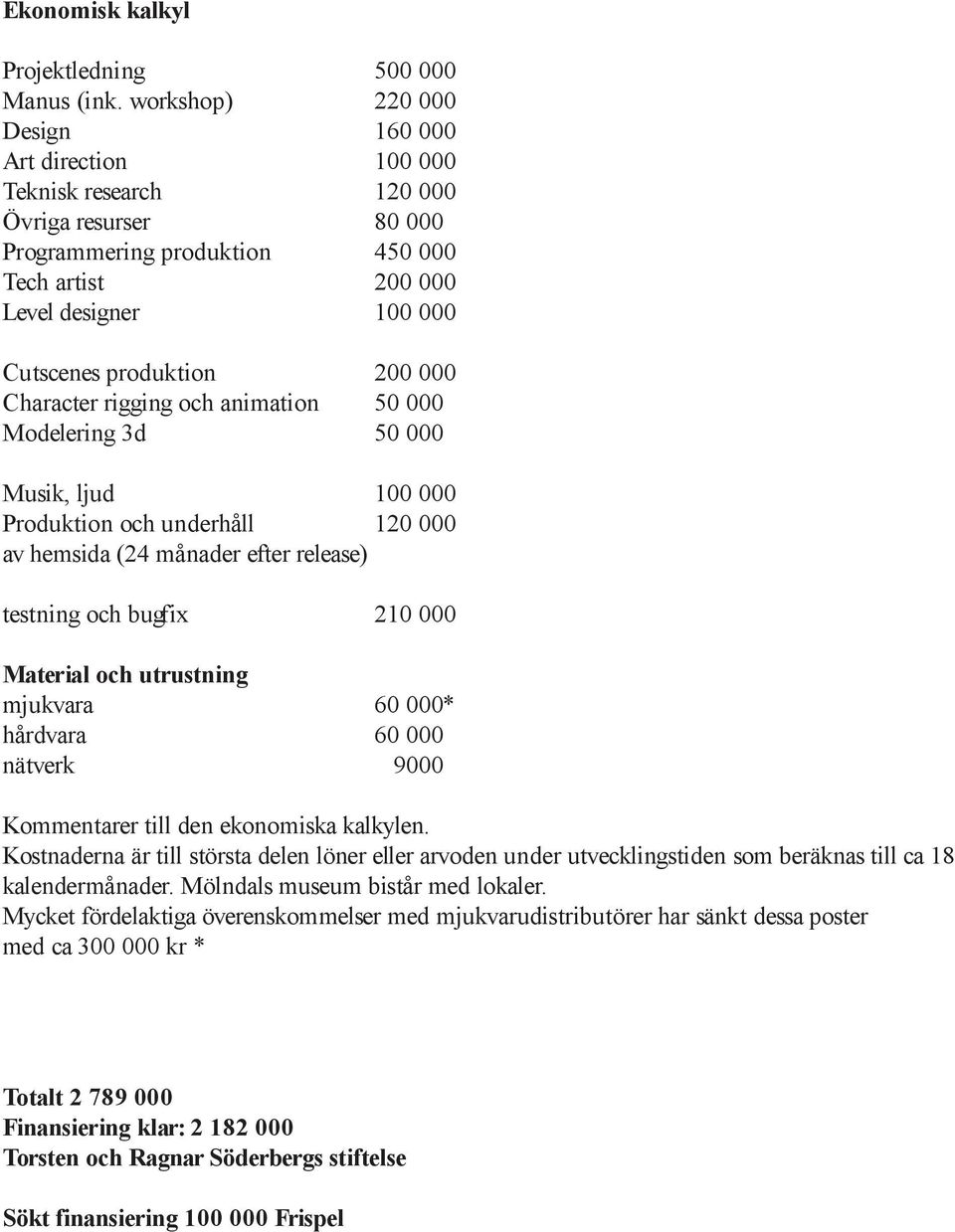 Ekonomisk kalkyl

Projektledning 500 000
Manus (ink. workshop) 220 000
Design 160 000
Art direction 100 000
Teknisk research 120 000
Övriga resurser 80 000
Programmering produktion 450 000
Tech artist 200 000
Level designer 100 000

Cutscenes produktion 200 000
Character rigging och animation 50 000
Modelering 3d 50 000

Musik, ljud 100 000
Produktion och underhåll 120 000
av hemsida (24 månader efter release)

testning och bugfix 210 000

Material och utrustning
mjukvara 60 000*
hårdvara 60 000
nätverk 9000

Kommentarer till den ekonomiska kalkylen.
Kostnaderna är till största delen löner eller arvoden under utvecklingstiden som beräknas till ca 18 kalendermånader. Mölndals museum bistår med lokaler.
Mycket fördelaktiga överenskommelser med mjukvarudistributörer har sänkt dessa poster med ca 300 000 kr *

Totalt 2 789 000
Finansiering klar: 2 182 000
Torsten och Ragnar Söderbergs stiftelse

Sökt finansiering 100 000 Frispel